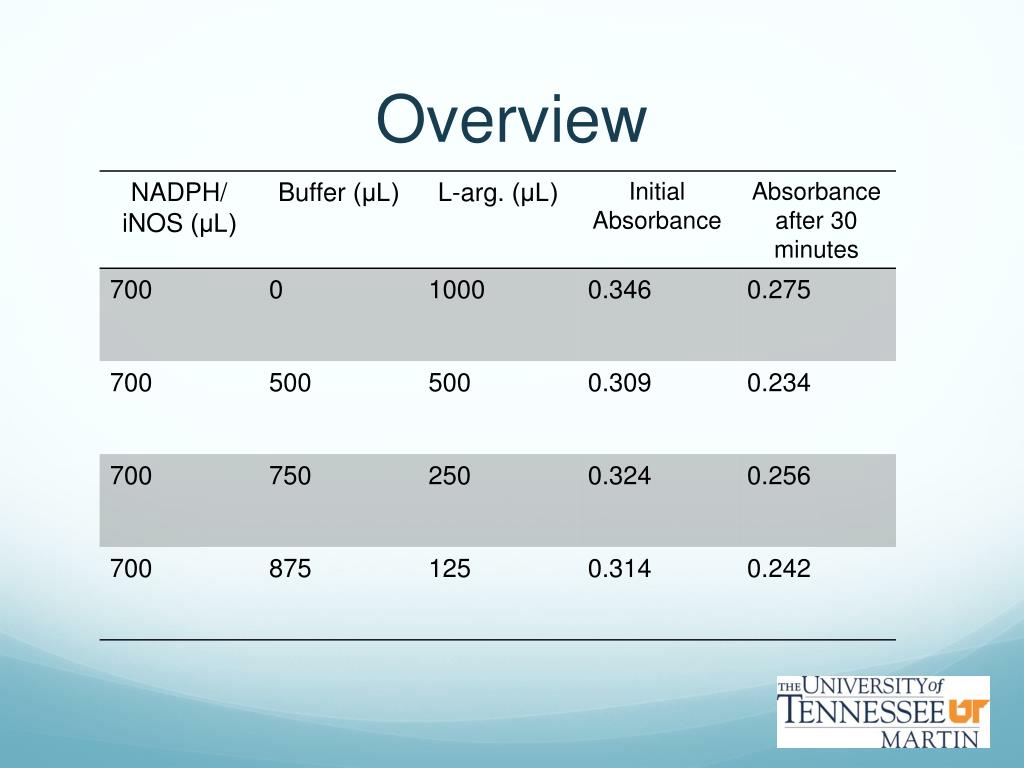 Overview

| NADPH/ iNOS (μL) | Buffer (μL) | L-arg. (μL) | Initial Absorbance | Absorbance after 30 minutes |
|---|---|---|---|---|
| 700 | 0 | 1000 | 0.346 | 0.275 |
| 700 | 500 | 500 | 0.309 | 0.234 |
| 700 | 750 | 250 | 0.324 | 0.256 |
| 700 | 875 | 125 | 0.314 | 0.242 |

THE UNIVERSITY of TENNESSEE UT MARTIN